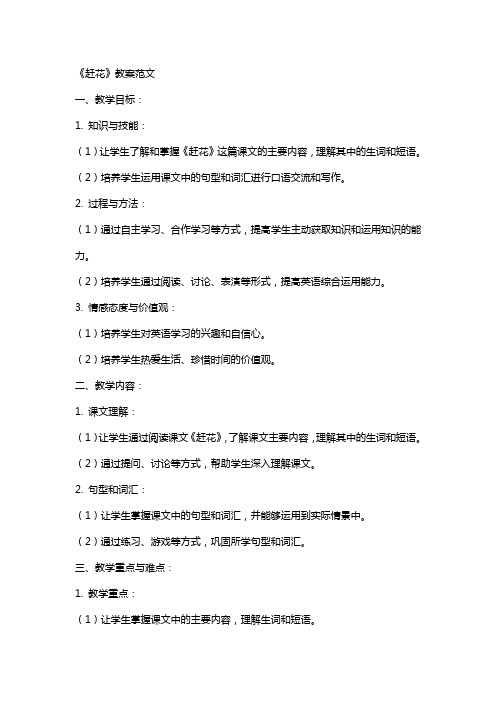 《赶花》教案范文

一、教学目标：

1. 知识与技能：

（1）让学生了解和掌握《赶花》这篇课文的主要内容，理解其中的生词和短语。

（2）培养学生运用课文中的句型和词汇进行口语交流和写作。

2. 过程与方法：

（1）通过自主学习、合作学习等方式，提高学生主动获取知识和运用知识的能力。

（2）培养学生通过阅读、讨论、表演等形式，提高英语综合运用能力。

3. 情感态度与价值观：

（1）培养学生对英语学习的兴趣和自信心。

（2）培养学生热爱生活、珍惜时间的价值观。

二、教学内容：

1. 课文理解：

（1）让学生通过阅读课文《赶花》，了解课文主要内容，理解其中的生词和短语。

（2）通过提问、讨论等方式，帮助学生深入理解课文。

2. 句型和词汇：

（1）让学生掌握课文中的句型和词汇，并能够运用到实际情景中。

（2）通过练习、游戏等方式，巩固所学句型和词汇。

三、教学重点与难点：

1. 教学重点：

（1）让学生掌握课文中的主要内容，理解生词和短语。